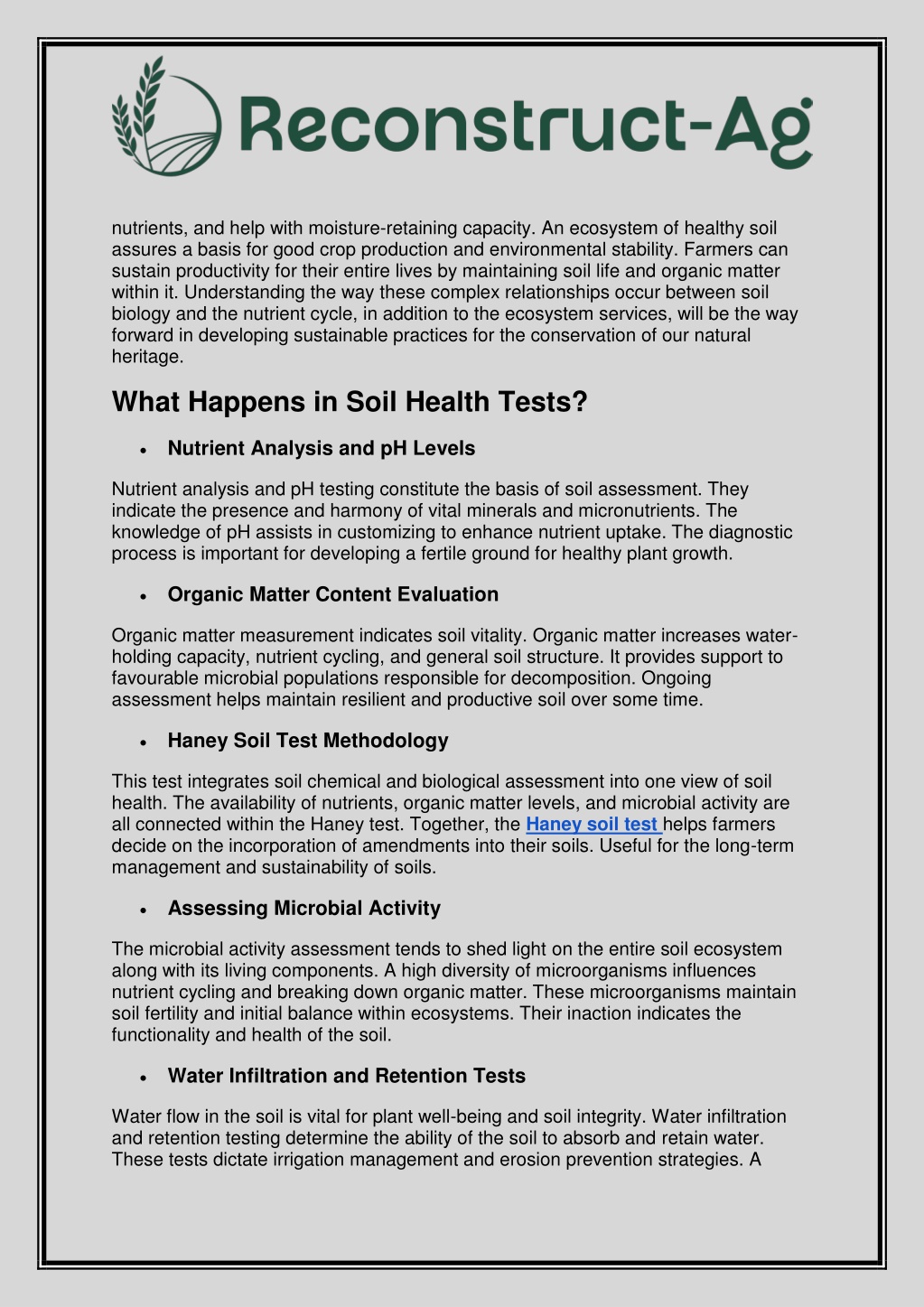 Reconstruct-Ag

nutrients, and help with moisture-retaining capacity. An ecosystem of healthy soil assures a basis for good crop production and environmental stability. Farmers can sustain productivity for their entire lives by maintaining soil life and organic matter within it. Understanding the way these complex relationships occur between soil biology and the nutrient cycle, in addition to the ecosystem services, will be the way forward in developing sustainable practices for the conservation of our natural heritage.

What Happens in Soil Health Tests?

• Nutrient Analysis and pH Levels

Nutrient analysis and pH testing constitute the basis of soil assessment. They indicate the presence and harmony of vital minerals and micronutrients. The knowledge of pH assists in customizing to enhance nutrient uptake. The diagnostic process is important for developing a fertile ground for healthy plant growth.

• Organic Matter Content Evaluation

Organic matter measurement indicates soil vitality. Organic matter increases water-holding capacity, nutrient cycling, and general soil structure. It provides support to favourable microbial populations responsible for decomposition. Ongoing assessment helps maintain resilient and productive soil over some time.

• Haney Soil Test Methodology

This test integrates soil chemical and biological assessment into one view of soil health. The availability of nutrients, organic matter levels, and microbial activity are all connected within the Haney test. Together, the Haney soil test helps farmers decide on the incorporation of amendments into their soils. Useful for the long-term management and sustainability of soils.

• Assessing Microbial Activity

The microbial activity assessment tends to shed light on the entire soil ecosystem along with its living components. A high diversity of microorganisms influences nutrient cycling and breaking down organic matter. These microorganisms maintain soil fertility and initial balance within ecosystems. Their inaction indicates the functionality and health of the soil.

• Water Infiltration and Retention Tests

Water flow in the soil is vital for plant well-being and soil integrity. Water infiltration and retention testing determine the ability of the soil to absorb and retain water. These tests dictate irrigation management and erosion prevention strategies. A